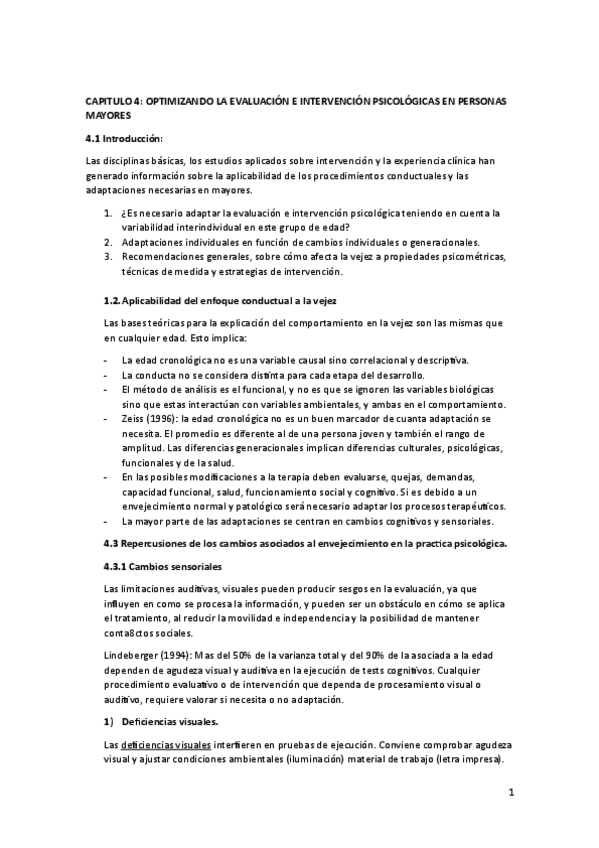 CAPITULO 4: OPTIMIZANDO LA EVALUACIÓN E INTERVENCIÓN PSICOLÓGICAS EN PERSONAS MAYORES

4.1 Introducción:

Las disciplinas básicas, los estudios aplicados sobre intervención y la experiencia clínica han generado información sobre la aplicabilidad de los procedimientos conductuales y las adaptaciones necesarias en mayores.

1. ¿Es necesario adaptar la evaluación e intervención psicológica teniendo en cuenta la variabilidad interindividual en este grupo de edad?
2. Adaptaciones individuales en función de cambios individuales o generacionales.
3. Recomendaciones generales, sobre cómo afecta la vejez a propiedades psicométricas, técnicas de medida y estrategias de intervención.

1.2. Aplicabilidad del enfoque conductual a la vejez

Las bases teóricas para la explicación del comportamiento en la vejez son las mismas que en cualquier edad. Esto implica:

- La edad cronológica no es una variable causal sino correlacional y descriptiva.
- La conducta no se considera distinta para cada etapa del desarrollo.
- El método de análisis es el funcional, y no es que se ignoren las variables biológicas sino que estas interactúan con variables ambientales, y ambas en el comportamiento.
- Zeiss (1996): la edad cronológica no es un buen marcador de cuanta adaptación se necesita. El promedio es diferente al de una persona joven y también el rango de amplitud. Las diferencias generacionales implican diferencias culturales, psicológicas, funcionales y de la salud.
- En las posibles modificaciones a la terapia deben evaluarse, quejas, demandas, capacidad funcional, salud, funcionamiento social y cognitivo. Si es debido a un envejecimiento normal y patológico será necesario adaptar los procesos terapéuticos.
- La mayor parte de las adaptaciones se centran en cambios cognitivos y sensoriales.

4.3 Repercusiones de los cambios asociados al envejecimiento en la practica psicológica.

4.3.1 Cambios sensoriales

Las limitaciones auditivas, visuales pueden producir sesgos en la evaluación, ya que influyen en como se procesa la información, y pueden ser un obstáculo en cómo se aplica el tratamiento, al reducir la movilidad e independencia y la posibilidad de mantener conta8ctos sociales.

Lindeberger (1994): Mas del 50% de la varianza total y del 90% de la asociada a la edad dependen de agudeza visual y auditiva en la ejecución de tests cognitivos. Cualquier procedimiento evaluativo o de intervención que dependa de procesamiento visual o auditivo, requiere valorar si necesita o no adaptación.

1) Deficiencias visuales.

Las deficiencias visuales interfieren en pruebas de ejecución. Conviene comprobar agudeza visual y ajustar condiciones ambientales (iluminación) material de trabajo (letra impresa).

1